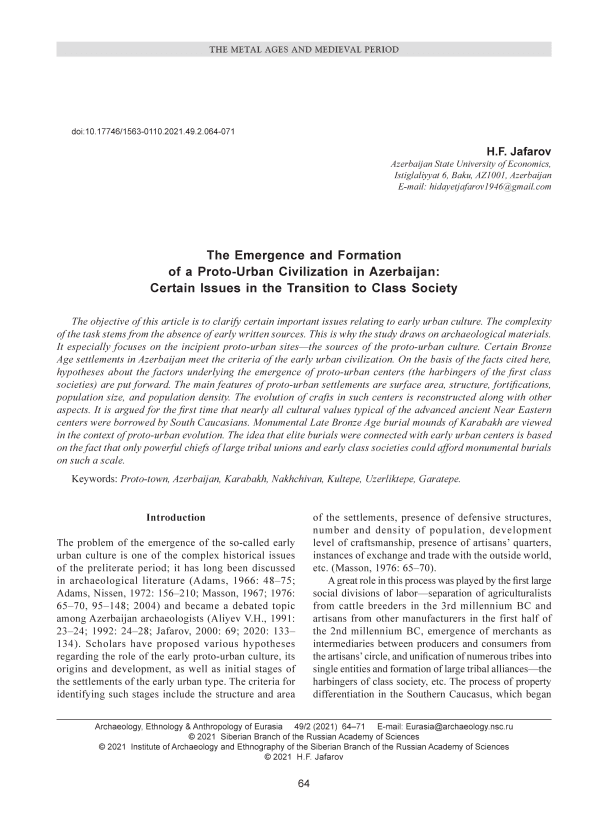 THE METAL AGES AND MEDIEVAL PERIOD

doi:10.17746/1563-0110.2021.49.2.064-071

H.F. Jafarov

Azerbaijan State University of Economics, Istiglaliyyat 6, Baku, AZ1001, Azerbaijan
E-mail: hidayetjafarov1946@gmail.com

The Emergence and Formation of a Proto-Urban Civilization in Azerbaijan: Certain Issues in the Transition to Class Society

The objective of this article is to clarify certain important issues relating to early urban culture. The complexity of the task stems from the absence of early written sources. This is why the study draws on archaeological materials. It especially focuses on the incipient proto-urban sites—the sources of the proto-urban culture. Certain Bronze Age settlements in Azerbaijan meet the criteria of the early urban civilization. On the basis of the facts cited here, hypotheses about the factors underlying the emergence of proto-urban centers (the harbingers of the first class societies) are put forward. The main features of proto-urban settlements are surface area, structure, fortifications, population size, and population density. The evolution of crafts in such centers is reconstructed along with other aspects. It is argued for the first time that nearly all cultural values typical of the advanced ancient Near Eastern centers were borrowed by South Caucasians. Monumental Late Bronze Age burial mounds of Karabakh are viewed in the context of proto-urban evolution. The idea that elite burials were connected with early urban centers is based on the fact that only powerful chiefs of large tribal unions and early class societies could afford monumental burials on such a scale.

Keywords: Proto-town, Azerbaijan, Karabakh, Nakhchivan, Kultepe, Uzerliktepe, Garatepe.

Introduction

The problem of the emergence of the so-called early urban culture is one of the complex historical issues of the preliterate period; it has long been discussed in archaeological literature (Adams, 1966: 48–75; Adams, Nissen, 1972: 156–210; Masson, 1967; 1976: 65–70, 95–148; 2004) and became a debated topic among Azerbaijan archaeologists (Aliyev V.H., 1991: 23–24; 1992: 24–28; Jafarov, 2000: 69; 2020: 133–134). Scholars have proposed various hypotheses regarding the role of the early proto-urban culture, its origins and development, as well as initial stages of the settlements of the early urban type. The criteria for identifying such stages include the structure and area of the settlements, presence of defensive structures, number and density of population, development level of craftsmanship, presence of artisans' quarters, instances of exchange and trade with the outside world, etc. (Masson, 1976: 65–70).

A great role in this process was played by the first large social divisions of labor—separation of agriculturalists from cattle breeders in the 3rd millennium BC and artisans from other manufacturers in the first half of the 2nd millennium BC, emergence of merchants as intermediaries between producers and consumers from the artisans' circle, and unification of numerous tribes into single entities and formation of large tribal alliances—the harbingers of class society, etc. The process of property differentiation in the Southern Caucasus, which began

Archaeology, Ethnology & Anthropology of Eurasia 49/2 (2021) 64–71 E-mail: Eurasia@archaeology.nsc.ru
© 2021 Siberian Branch of the Russian Academy of Sciences
© 2021 Institute of Archaeology and Ethnography of the Siberian Branch of the Russian Academy of Sciences
© 2021 H.F. Jafarov

64